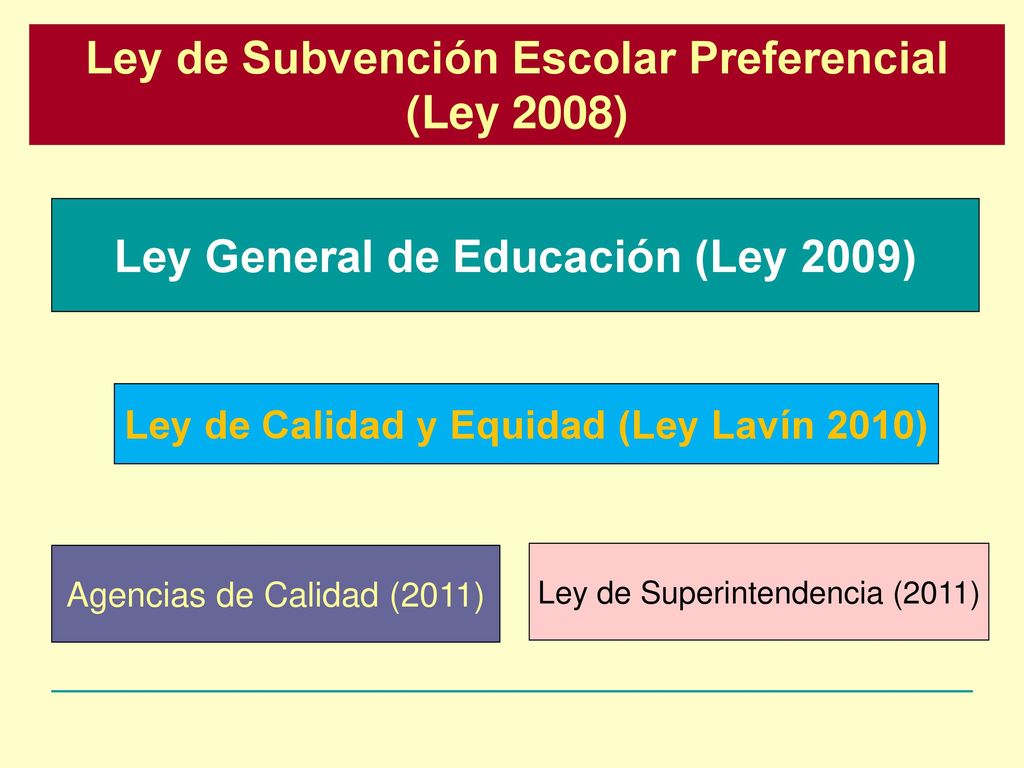 Ley de Subvención Escolar Preferencial (Ley 2008)

Ley General de Educación (Ley 2009)

Ley de Calidad y Equidad (Ley Lavín 2010)

Agencias de Calidad (2011)

Ley de Superintendencia (2011)